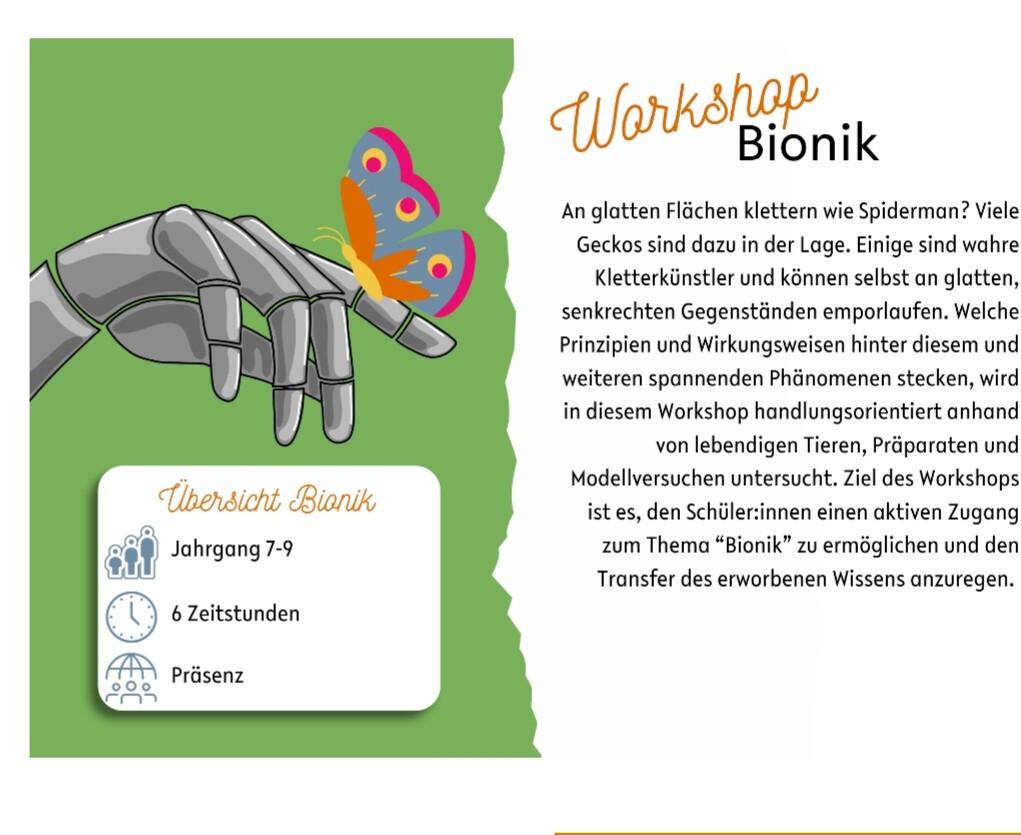 Übersicht Bionik

Jahrgang 7-9

6 Zeitstunden

Präsenz

Workshop
Bionik

An glatten Flächen klettern wie Spiderman? Viele Geckos sind dazu in der Lage. Einige sind wahre Kletterkünstler und können selbst an glatten, senkrechten Gegenständen emporlaufen. Welche Prinzipien und Wirkungsweisen hinter diesem und weiteren spannenden Phänomenen stecken, wird in diesem Workshop handlungsorientiert anhand von lebendigen Tieren, Präparaten und Modellversuchen untersucht. Ziel des Workshops ist es, den Schüler:innen einen aktiven Zugang zum Thema "Bionik" zu ermöglichen und den Transfer des erworbenen Wissens anzuregen.